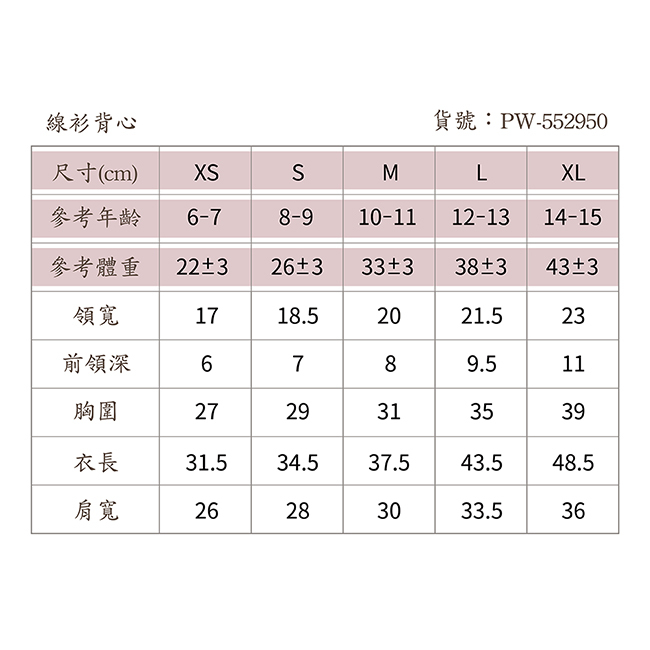 線衫背心

貨號：PW-552950

| 尺寸(cm) | XS | S | M | L | XL |
|---|---|---|---|---|---|
| 參考年齡 | 6-7 | 8-9 | 10-11 | 12-13 | 14-15 |
| 參考體重 | 22±3 | 26±3 | 33±3 | 38±3 | 43±3 |
| 領寬 | 17 | 18.5 | 20 | 21.5 | 23 |
| 前領深 | 6 | 7 | 8 | 9.5 | 11 |
| 胸圍 | 27 | 29 | 31 | 35 | 39 |
| 衣長 | 31.5 | 34.5 | 37.5 | 43.5 | 48.5 |
| 肩寬 | 26 | 28 | 30 | 33.5 | 36 |